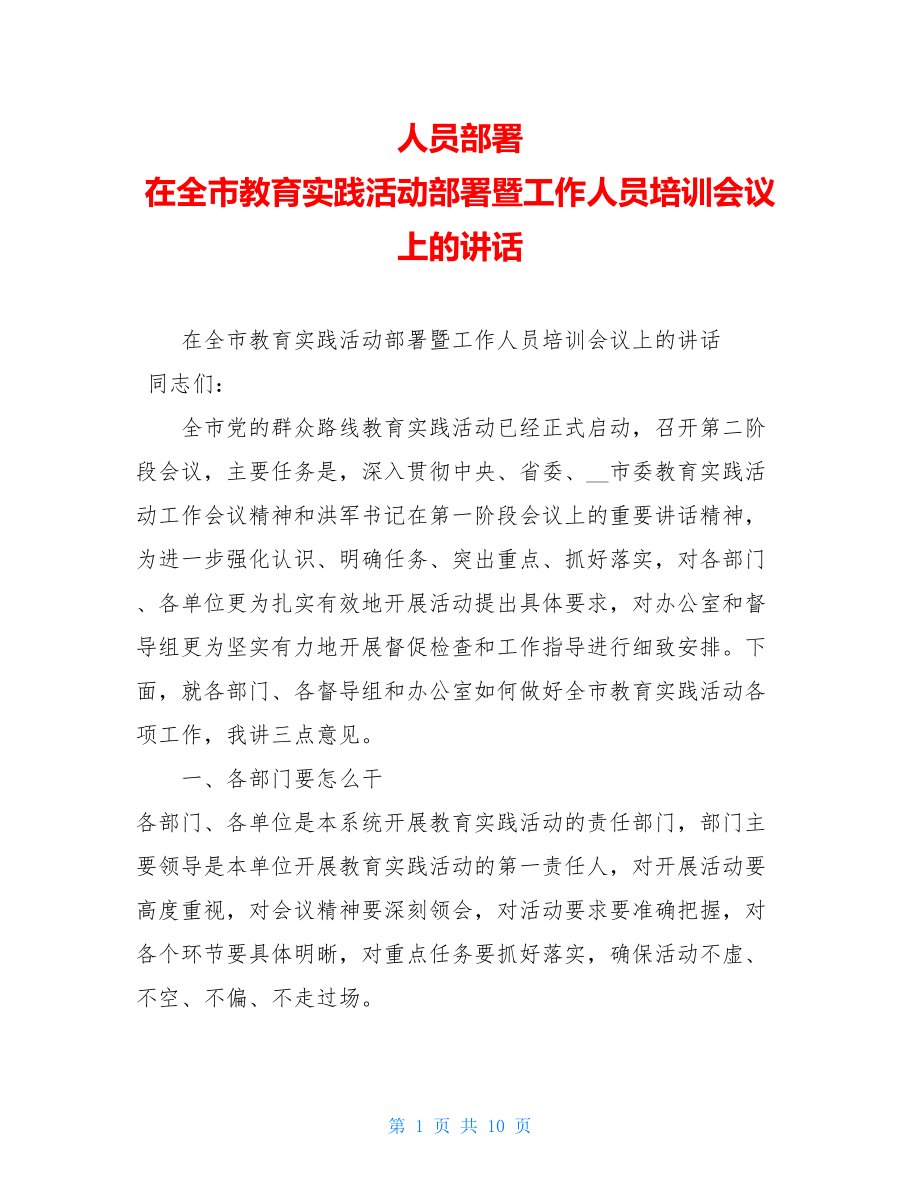 人员部署
在全市教育实践活动部署暨工作人员培训会议上的讲话

在全市教育实践活动部署暨工作人员培训会议上的讲话
同志们：

全市党的群众路线教育实践活动已经正式启动，召开第二阶段会议，主要任务是，深入贯彻中央、省委、__市委教育实践活动工作会议精神和洪军书记在第一阶段会议上的重要讲话精神，为进一步强化认识、明确任务、突出重点、抓好落实，对各部门、各单位更为扎实有效地开展活动提出具体要求，对办公室和督导组更为坚实有力地开展督促检查和工作指导进行细致安排。下面，就各部门、各督导组和办公室如何做好全市教育实践活动各项工作，我讲三点意见。

一、各部门要怎么干

各部门、各单位是本系统开展教育实践活动的责任部门，部门主要领导是本单位开展教育实践活动的第一责任人，对开展活动要高度重视，对会议精神要深刻领会，对活动要求要准确把握，对各个环节要具体明晰，对重点任务要抓好落实，确保活动不虚、不空、不偏、不走过场。

第 1 页 共 10 页